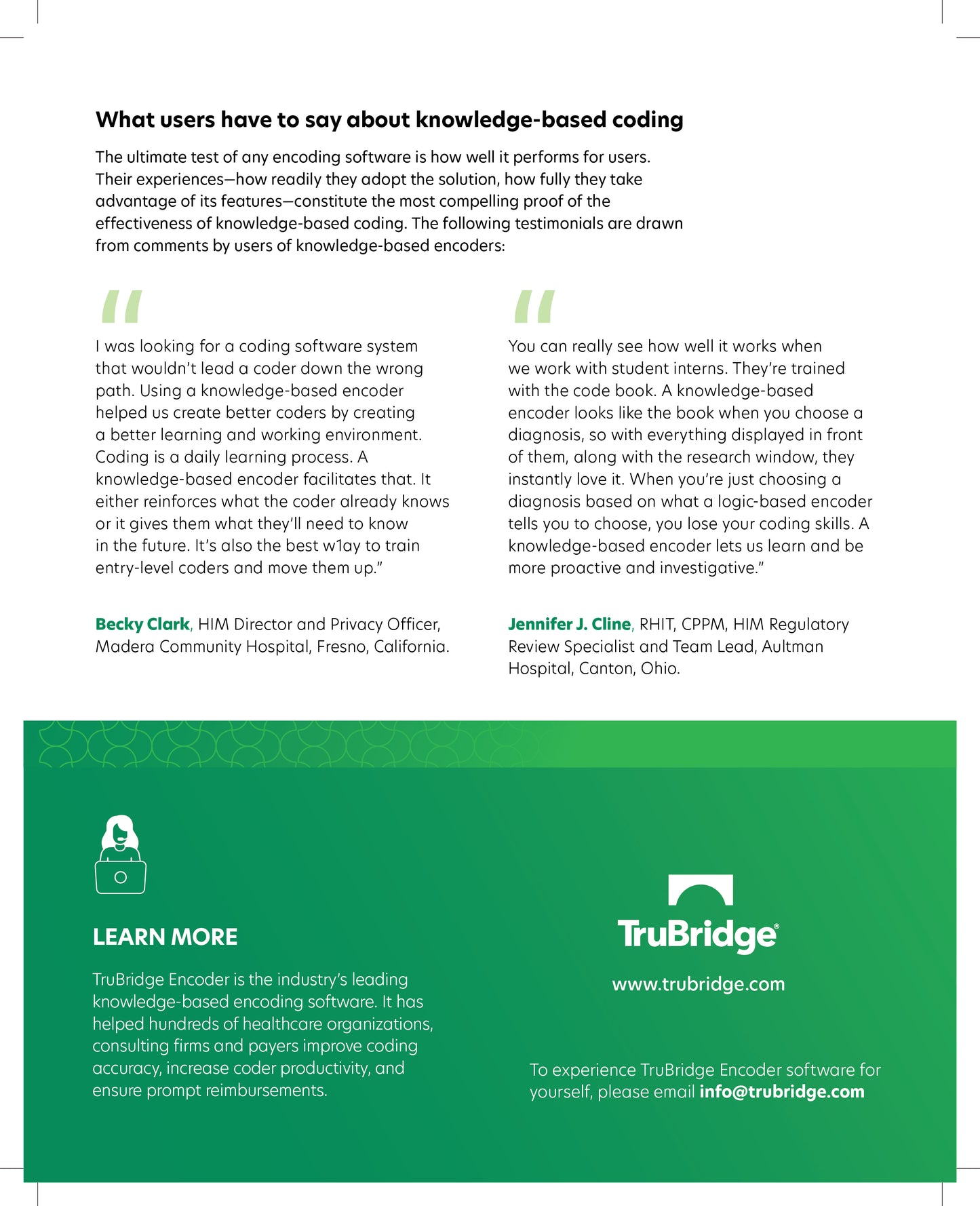 What users have to say about knowledge-based coding

The ultimate test of any encoding software is how well it performs for users. Their experiences—how readily they adopt the solution, how fully they take advantage of its features—constitute the most compelling proof of the effectiveness of knowledge-based coding. The following testimonials are drawn from comments by users of knowledge-based encoders:

“

I was looking for a coding software system that wouldn’t lead a coder down the wrong path. Using a knowledge-based encoder helped us create better coders by creating a better learning and working environment. Coding is a daily learning process. A knowledge-based encoder facilitates that. It either reinforces what the coder already knows or it gives them what they’ll need to know in the future. It’s also the best w1ay to train entry-level coders and move them up.”

Becky Clark, HIM Director and Privacy Officer, Madera Community Hospital, Fresno, California.

“

You can really see how well it works when we work with student interns. They’re trained with the code book. A knowledge-based encoder looks like the book when you choose a diagnosis, so with everything displayed in front of them, along with the research window, they instantly love it. When you’re just choosing a diagnosis based on what a logic-based encoder tells you to choose, you lose your coding skills. A knowledge-based encoder lets us learn and be more proactive and investigative.”

Jennifer J. Cline, RHIT, CPPM, HIM Regulatory Review Specialist and Team Lead, Aultman Hospital, Canton, Ohio.

LEARN MORE

TruBridge Encoder is the industry’s leading knowledge-based encoding software. It has helped hundreds of healthcare organizations, consulting firms and payers improve coding accuracy, increase coder productivity, and ensure prompt reimbursements.

TruBridge®

www.trubridge.com

To experience TruBridge Encoder software for yourself, please email info@trubridge.com